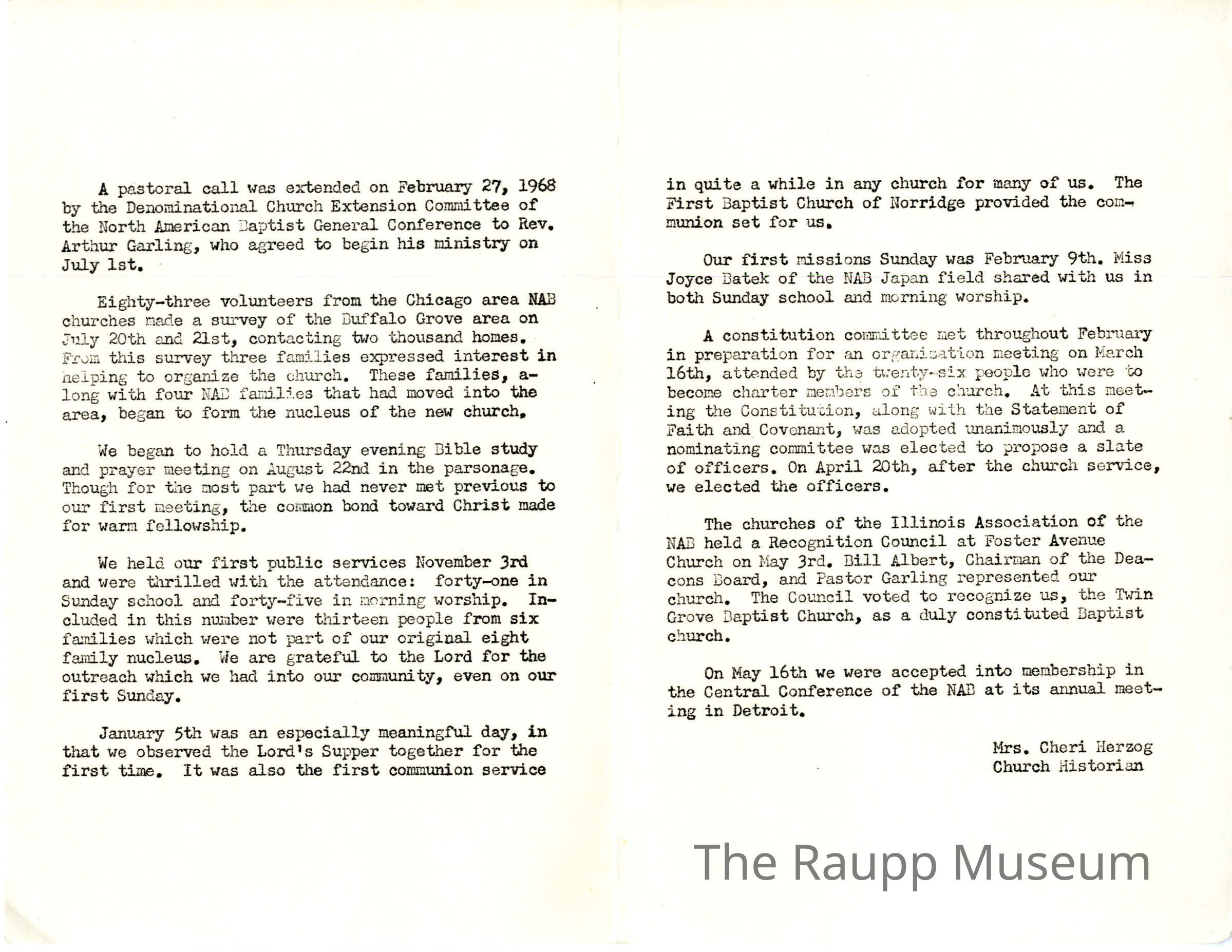 A pastoral call was extended on February 27, 1968 by the Denominational Church Extension Committee of the North American Baptist General Conference to Rev. Arthur Garling, who agreed to begin his ministry on July 1st.

Eighty-three volunteers from the Chicago area NAB churches made a survey of the Buffalo Grove area on July 20th and 21st, contacting two thousand homes. From this survey three families expressed interest in helping to organize the church. These families, along with four NAB families that had moved into the area, began to form the nucleus of the new church.

We began to hold a Thursday evening Bible study and prayer meeting on August 22nd in the parsonage. Though for the most part we had never met previous to our first meeting, the common bond toward Christ made for warm fellowship.

We held our first public services November 3rd and were thrilled with the attendance: forty-one in Sunday school and forty-five in morning worship. Included in this number were thirteen people from six families which were not part of our original eight family nucleus. We are grateful to the Lord for the outreach which we had into our community, even on our first Sunday.

January 5th was an especially meaningful day, in that we observed the Lord's Supper together for the first time. It was also the first communion service in quite a while in any church for many of us. The First Baptist Church of Norridge provided the communion set for us.

Our first missions Sunday was February 9th. Miss Joyce Batek of the NAB Japan field shared with us in both Sunday school and morning worship.

A constitution committee met throughout February in preparation for an organization meeting on March 16th, attended by the twenty-six people who were to become charter members of the church. At this meeting the Constitution, along with the Statement of Faith and Covenant, was adopted unanimously and a nominating committee was elected to propose a slate of officers. On April 20th, after the church service, we elected the officers.

The churches of the Illinois Association of the NAB held a Recognition Council at Foster Avenue Church on May 3rd. Bill Albert, Chairman of the Deacons Board, and Pastor Garling represented our church. The Council voted to recognize us, the Twin Grove Baptist Church, as a duly constituted Baptist church.

On May 16th we were accepted into membership in the Central Conference of the NAB at its annual meeting in Detroit.

Mrs. Cheri Herzog
Church Historian

The Raupp Museum